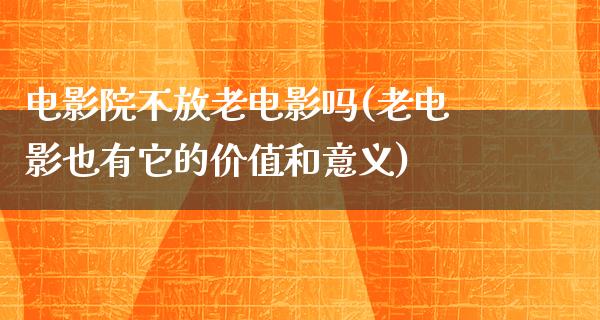 电影院不放老电影吗(老电影也有它的价值和意义)